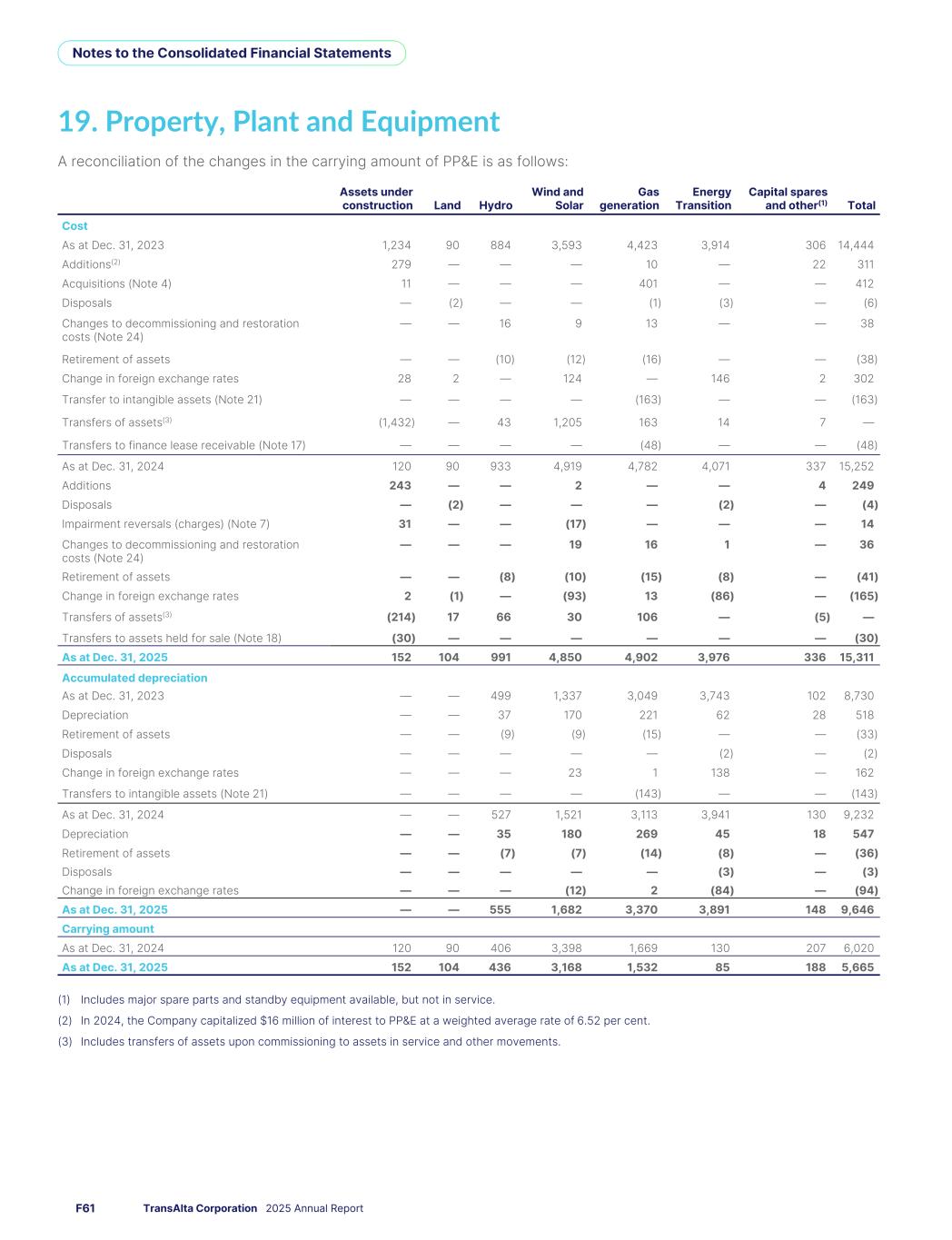 Notes to the Consolidated Financial Statements

19. Property, Plant and Equipment

A reconciliation of the changes in the carrying amount of PP&E is as follows:

| | Assets under construction | Land | Hydro | Wind and Solar | Gas generation | Energy Transition | Capital spares and other$^{(1)}$ | Total |
|---|---|---|---|---|---|---|---|---|
| Cost | | | | | | | | |
| As at Dec. 31, 2023 | 1,234 | 90 | 884 | 3,593 | 4,423 | 3,914 | 306 | 14,444 |
| Additions$^{(2)}$ | 279 | — | — | — | 10 | — | 22 | 311 |
| Acquisitions (Note 4) | 11 | — | — | — | 401 | — | — | 412 |
| Disposals | — | (2) | — | — | (1) | (3) | — | (6) |
| Changes to decommissioning and restoration costs (Note 24) | — | — | 16 | 9 | 13 | — | — | 38 |
| Retirement of assets | — | — | (10) | (12) | (16) | — | — | (38) |
| Change in foreign exchange rates | 28 | 2 | — | 124 | — | 146 | 2 | 302 |
| Transfer to intangible assets (Note 21) | — | — | — | — | (163) | — | — | (163) |
| Transfers of assets$^{(3)}$ | (1,432) | — | 43 | 1,205 | 163 | 14 | 7 | — |
| Transfers to finance lease receivable (Note 17) | — | — | — | — | (48) | — | — | (48) |
| As at Dec. 31, 2024 | 120 | 90 | 933 | 4,919 | 4,782 | 4,071 | 337 | 15,252 |
| Additions | 243 | — | — | 2 | — | — | 4 | 249 |
| Disposals | — | (2) | — | — | — | (2) | — | (4) |
| Impairment reversals (charges) (Note 7) | 31 | — | — | (17) | — | — | — | 14 |
| Changes to decommissioning and restoration costs (Note 24) | — | — | — | 19 | 16 | 1 | — | 36 |
| Retirement of assets | — | — | (8) | (10) | (15) | (8) | — | (41) |
| Change in foreign exchange rates | 2 | (1) | — | (93) | 13 | (86) | — | (165) |
| Transfers of assets$^{(3)}$ | (214) | 17 | 66 | 30 | 106 | — | (5) | — |
| Transfers to assets held for sale (Note 18) | (30) | — | — | — | — | — | — | (30) |
| As at Dec. 31, 2025 | 152 | 104 | 991 | 4,850 | 4,902 | 3,976 | 336 | 15,311 |
| Accumulated depreciation | | | | | | | | |
| As at Dec. 31, 2023 | — | — | 499 | 1,337 | 3,049 | 3,743 | 102 | 8,730 |
| Depreciation | — | — | 37 | 170 | 221 | 62 | 28 | 518 |
| Retirement of assets | — | — | (9) | (9) | (15) | — | — | (33) |
| Disposals | — | — | — | — | — | (2) | — | (2) |
| Change in foreign exchange rates | — | — | — | 23 | 1 | 138 | — | 162 |
| Transfers to intangible assets (Note 21) | — | — | — | — | (143) | — | — | (143) |
| As at Dec. 31, 2024 | — | — | 527 | 1,521 | 3,113 | 3,941 | 130 | 9,232 |
| Depreciation | — | — | 35 | 180 | 269 | 45 | 18 | 547 |
| Retirement of assets | — | — | (7) | (7) | (14) | (8) | — | (36) |
| Disposals | — | — | — | — | — | (3) | — | (3) |
| Change in foreign exchange rates | — | — | — | (12) | 2 | (84) | — | (94) |
| As at Dec. 31, 2025 | — | — | 555 | 1,682 | 3,370 | 3,891 | 148 | 9,646 |
| Carrying amount | | | | | | | | |
| As at Dec. 31, 2024 | 120 | 90 | 406 | 3,398 | 1,669 | 130 | 207 | 6,020 |
| As at Dec. 31, 2025 | 152 | 104 | 436 | 3,168 | 1,532 | 85 | 188 | 5,665 |

(1) Includes major spare parts and standby equipment available, but not in service.
(2) In 2024, the Company capitalized $16 million of interest to PP&E at a weighted average rate of 6.52 per cent.
(3) Includes transfers of assets upon commissioning to assets in service and other movements.

F61 TransAlta Corporation 2025 Annual Report